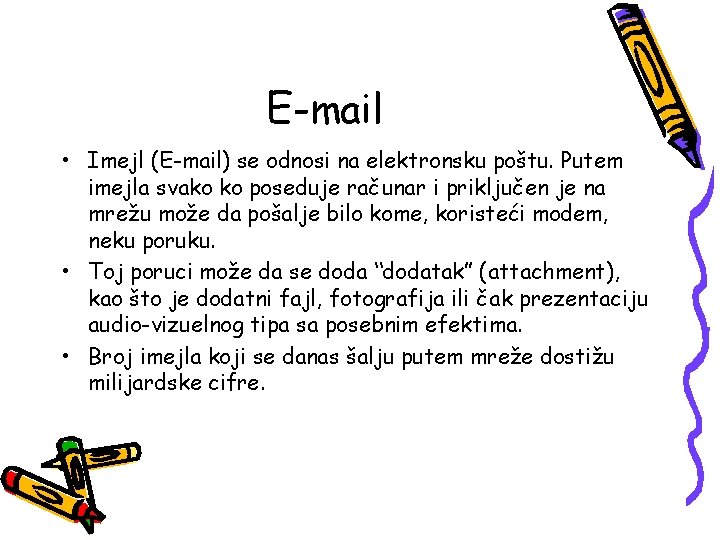 E-mail

• Imejl (E-mail) se odnosi na elektronsku poštu. Putem imejla svako ko poseduje računar i priključen je na mrežu može da pošalje bilo kome, koristeći modem, neku poruku.

• Toj poruci može da se doda “dodatak” (attachment), kao što je dodatni fajl, fotografija ili čak prezentaciju audio-vizuelnog tipa sa posebnim efektima.

• Broj imejla koji se danas šalju putem mreže dostižu milijardske cifre.